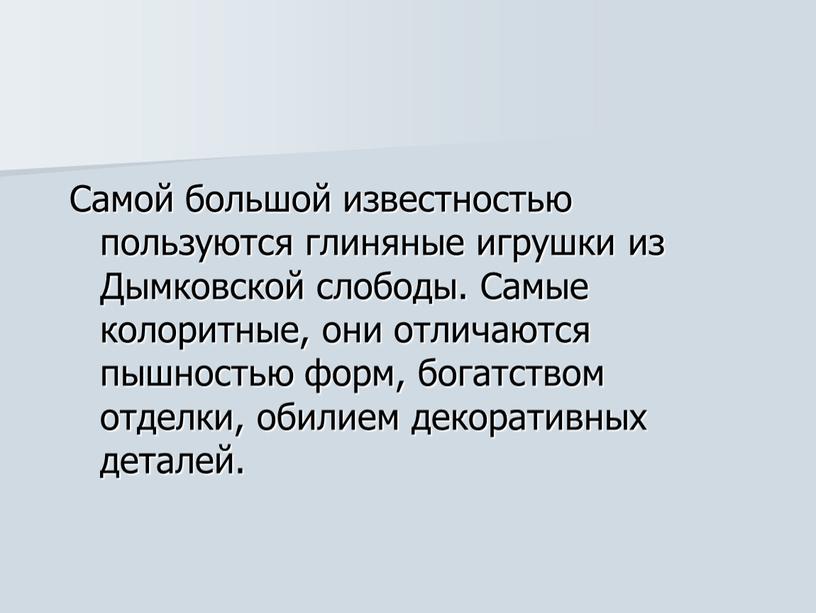 Самой большой известностью пользуются глиняные игрушки из Дымковской слободы. Самые колоритные, они отличаются пышностью форм, богатством отделки, обилием декоративных деталей.